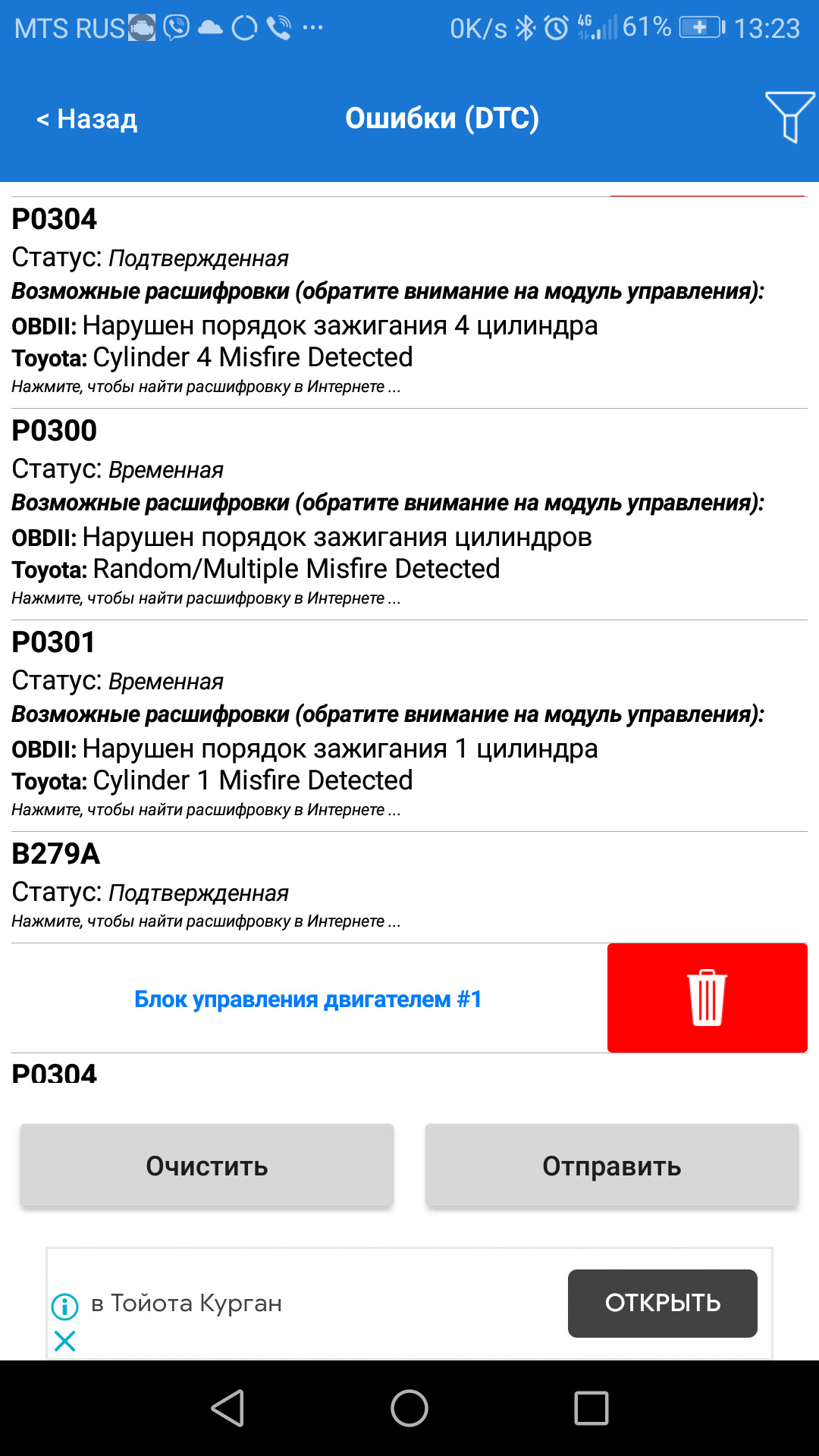 MTS RUS ... 0K/s 4G 61% 13:23

< Назад
Ошибки (DTC)

P0304
Статус: Подтвержденная
Возможные расшифровки (обратите внимание на модуль управления):
OBDII: Нарушен порядок зажигания 4 цилиндра
Toyota: Cylinder 4 Misfire Detected
Нажмите, чтобы найти расшифровку в Интернете ...

P0300
Статус: Временная
Возможные расшифровки (обратите внимание на модуль управления):
OBDII: Нарушен порядок зажигания цилиндров
Toyota: Random/Multiple Misfire Detected
Нажмите, чтобы найти расшифровку в Интернете ...

P0301
Статус: Временная
Возможные расшифровки (обратите внимание на модуль управления):
OBDII: Нарушен порядок зажигания 1 цилиндра
Toyota: Cylinder 1 Misfire Detected
Нажмите, чтобы найти расшифровку в Интернете ...

B279A
Статус: Подтвержденная
Нажмите, чтобы найти расшифровку в Интернете ...

Блок управления двигателем #1

P0304

Очистить
Отправить

в Тойота Курган
ОТКРЫТЬ